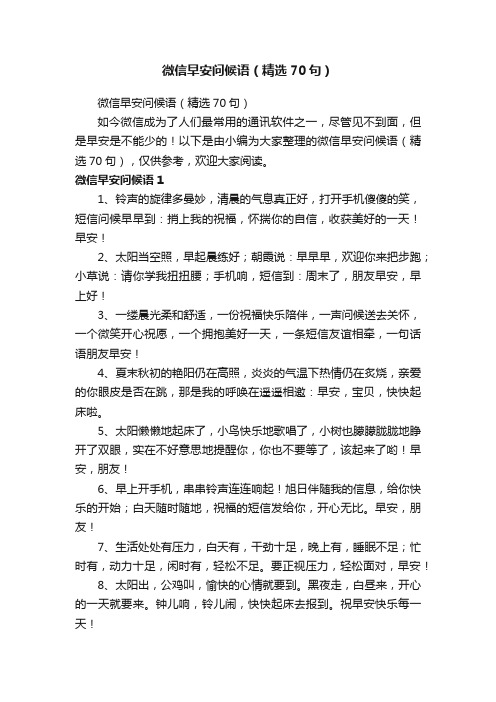 微信早安问候语（精选70句）

微信早安问候语（精选70句）

如今微信成为了人们最常用的通讯软件之一，尽管见不到面，但是早安是不能少的！以下是由小编为大家整理的微信早安问候语（精选70句），仅供参考，欢迎大家阅读。

微信早安问候语1

1、铃声的旋律多曼妙，清晨的气息真正好，打开手机傻傻的笑，短信问候早早到：捎上我的祝福，怀揣你的自信，收获美好的一天！早安！

2、太阳当空照，早起晨练好；朝霞说：早早早，欢迎你来把步跑；小草说：请你学我扭扭腰；手机响，短信到：周末了，朋友早安，早上好！

3、一缕晨光柔和舒适，一份祝福快乐陪伴，一声问候送去关怀，一个微笑开心祝愿，一个拥抱美好一天，一条短信友谊相牵，一句话语朋友早安！

4、夏末秋初的艳阳仍在高照，炎炎的气温下热情仍在炙烧，亲爱的你眼皮是否在跳，那是我的呼唤在遥遥相邀：早安，宝贝，快快起床啦。

5、太阳懒懒地起床了，小鸟快乐地歌唱了，小树也朦朦胧胧地睁开了双眼，实在不好意思地提醒你，你也不要等了，该起来了哟！早安，朋友！

6、早上开手机，串串铃声连连响起！旭日伴随我的信息，给你快乐的开始；白天随时随地，祝福的短信发给你，开心无比。早安，朋友！

7、生活处处有压力，白天有，干劲十足，晚上有，睡眠不足；忙时有，动力十足，闲时有，轻松不足。要正视压力，轻松面对，早安！

8、太阳出，公鸡叫，愉快的心情就要到。黑夜走，白昼来，开心的一天就要来。钟儿响，铃儿闹，快快起床去报到。祝早安快乐每一天！